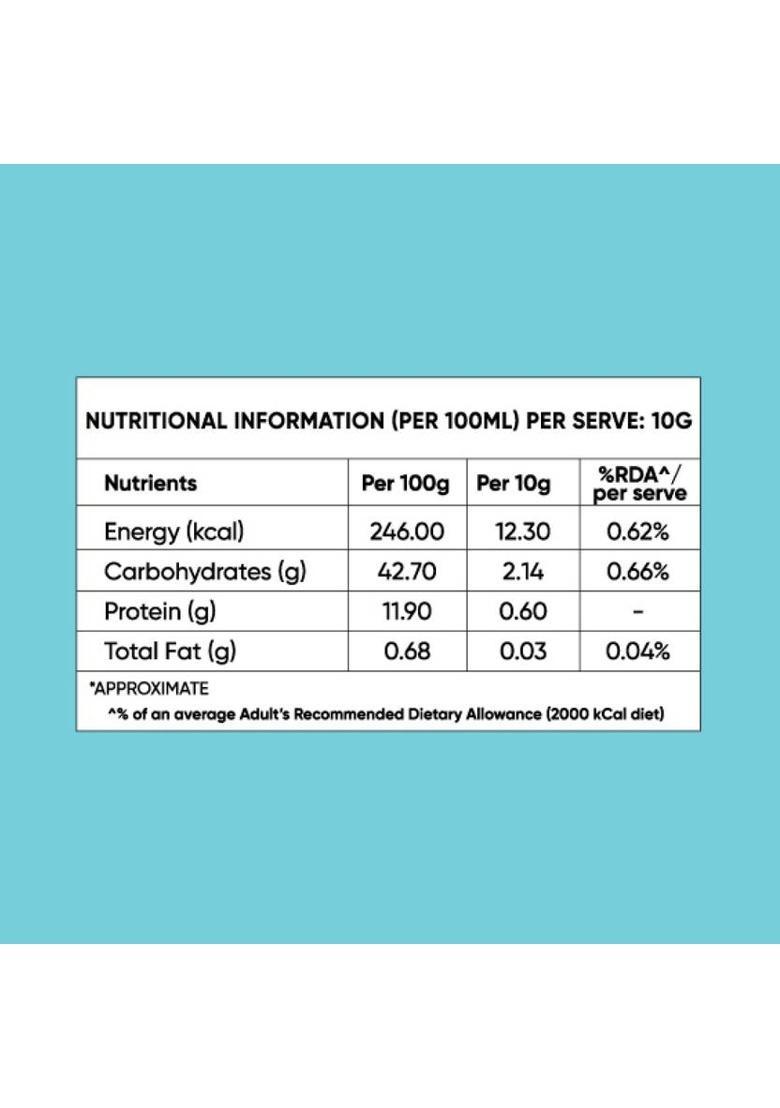 NUTRITIONAL INFORMATION (PER 100ML) PER SERVE: 10G

| Nutrients | Per 100g | Per 10g | %RDA^/ per serve |
|---|---|---|---|
| Energy (kcal) | 246.00 | 12.30 | 0.62% |
| Carbohydrates (g) | 42.70 | 2.14 | 0.66% |
| Protein (g) | 11.90 | 0.60 | - |
| Total Fat (g) | 0.68 | 0.03 | 0.04% |

*APPROXIMATE
^% of an average Adult's Recommended Dietary Allowance (2000 kCal diet)